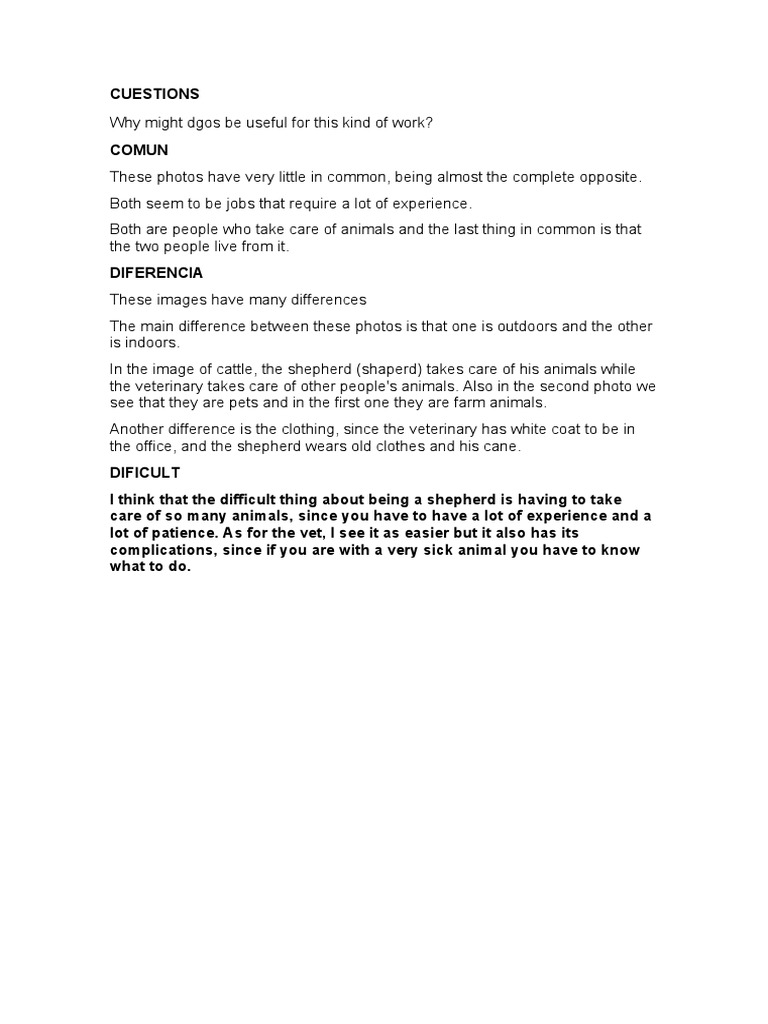 CUESTIONS

Why might dgos be useful for this kind of work?

COMUN

These photos have very little in common, being almost the complete opposite.

Both seem to be jobs that require a lot of experience.

Both are people who take care of animals and the last thing in common is that the two people live from it.

DIFERENCIA

These images have many differences

The main difference between these photos is that one is outdoors and the other is indoors.

In the image of cattle, the shepherd (shaperd) takes care of his animals while the veterinary takes care of other people's animals. Also in the second photo we see that they are pets and in the first one they are farm animals.

Another difference is the clothing, since the veterinary has white coat to be in the office, and the shepherd wears old clothes and his cane.

DIFICULT

I think that the difficult thing about being a shepherd is having to take care of so many animals, since you have to have a lot of experience and a lot of patience. As for the vet, I see it as easier but it also has its complications, since if you are with a very sick animal you have to know what to do.